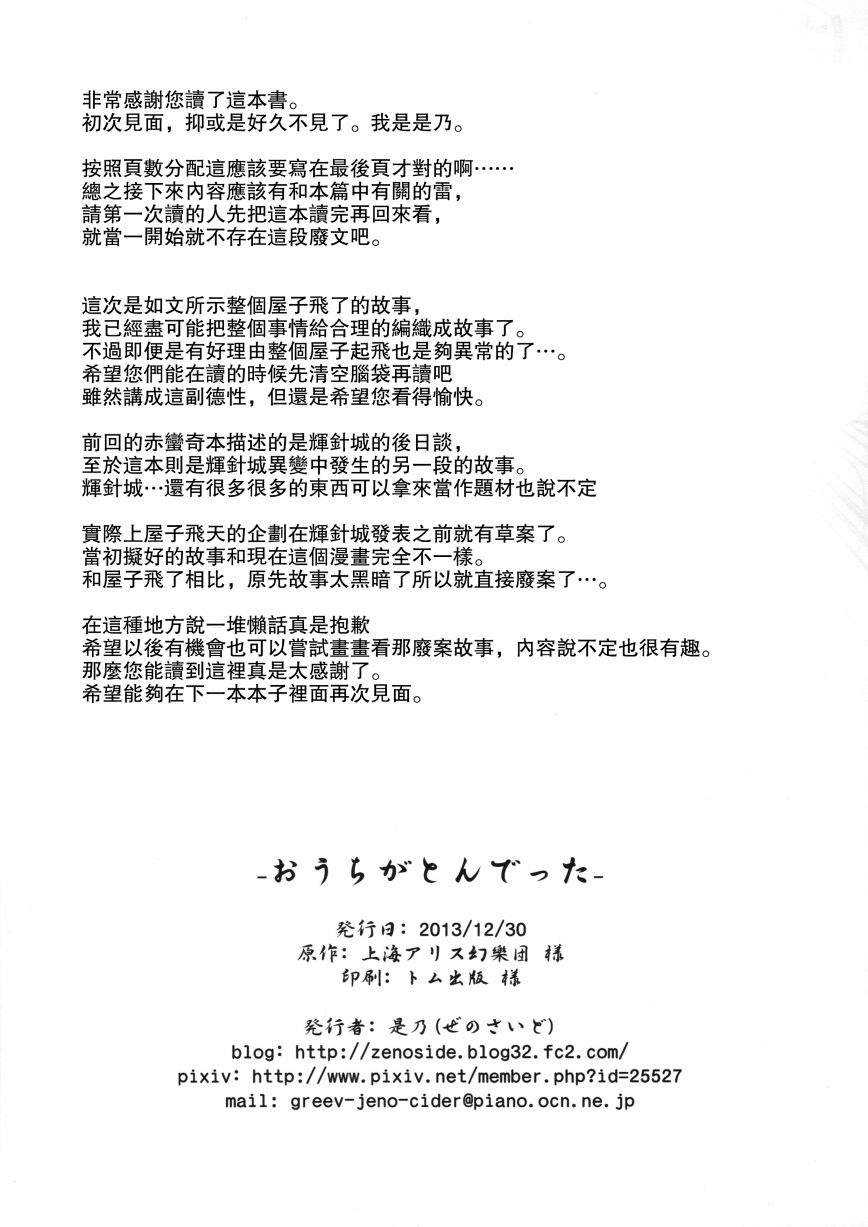 非常感謝您讀了這本書。
初次見面，抑或是好久不見了。我是是乃。

按照頁數分配這應該要寫在最後頁才對的啊……
總之接下來內容應該有和本篇中有關的雷，
請第一次讀的人先把這本讀完再回來看，
就當一開始就不存在這段廢文吧。

這次是如文所示整個屋子飛了的故事，
我已經盡可能把整個事情給合理的編織成故事了。
不過即便是有好理由整個屋子起飛也是夠異常的了…。
希望您們能在讀的時候先清空腦袋再讀吧
雖然講成這副德性，但還是希望您看得愉快。

前回的赤蠻奇本描述的是輝針城的後日談，
至於這本則是輝針城異變中發生的另一段的故事。
輝針城…還有很多很多的東西可以拿來當作題材也說不定

實際上屋子飛天的企劃在輝針城發表之前就有草案了。
當初擬好的故事和現在這個漫畫完全不一樣。
和屋子飛了相比，原先故事太黑暗了所以就直接廢案了…。

在這種地方說一堆懶話真是抱歉
希望以後有機會也可以嘗試畫畫看那廢案故事，內容說不定也很有趣。
那麼您能讀到這裡真是太感謝了。
希望能夠在下一本本子裡面再次見面。

-おうちがとんでった-

発行日：2013/12/30
原作：上海アリス幻樂団 様
印刷：トム出版 様

発行者：是乃(ぜのさいど)
blog: http://zenoside.blog32.fc2.com/
pixiv: http://www.pixiv.net/member.php?id=25527
mail: greev-jeno-cider@piano.ocn.ne.jp